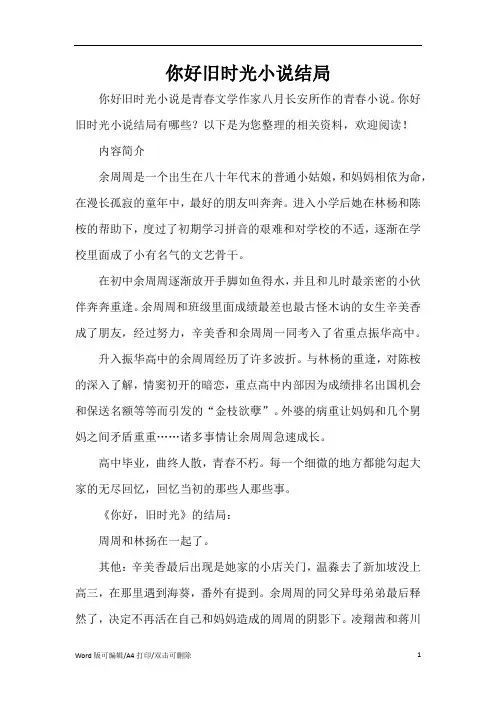 你好旧时光小说结局

你好旧时光小说是青春文学作家八月长安所作的青春小说。你好旧时光小说结局有哪些？以下是为您整理的相关资料，欢迎阅读！

内容简介

余周周是一个出生在八十年代末的普通小姑娘，和妈妈相依为命，在漫长孤寂的童年中，最好的朋友叫奔奔。进入小学后她在林杨和陈桉的帮助下，度过了初期学习拼音的艰难和对学校的不适，逐渐在学校里面成了小有名气的文艺骨干。

在初中余周周逐渐放开手脚如鱼得水，并且和儿时最亲密的小伙伴奔奔重逢。余周周和班级里面成绩最差也最古怪木讷的女生辛美香成了朋友，经过努力，辛美香和余周周一同考入了省重点振华高中。

升入振华高中的余周周经历了许多波折。与林杨的重逢，对陈桉的深入了解，情窦初开的暗恋，重点高中内部因为成绩排名出国机会和保送名额等等而引发的“金枝欲孽”。外婆的病重让妈妈和几个舅妈之间矛盾重重……诸多事情让余周周急速成长。

高中毕业，曲终人散，青春不朽。每一个细微的地方都能勾起大家的无尽回忆，回忆当初的那些人那些事。

《你好，旧时光》的结局：

周周和林扬在一起了。

其他：辛美香最后出现是她家的小店关门，温淼去了新加坡没上高三，在那里遇到海葵，番外有提到。余周周的同父异母弟弟最后释然了，决定不再活在自己和妈妈造成的周周的阴影下。凌翔茜和蒋川

Word 版可编辑/A4 打印/双击可删除 1